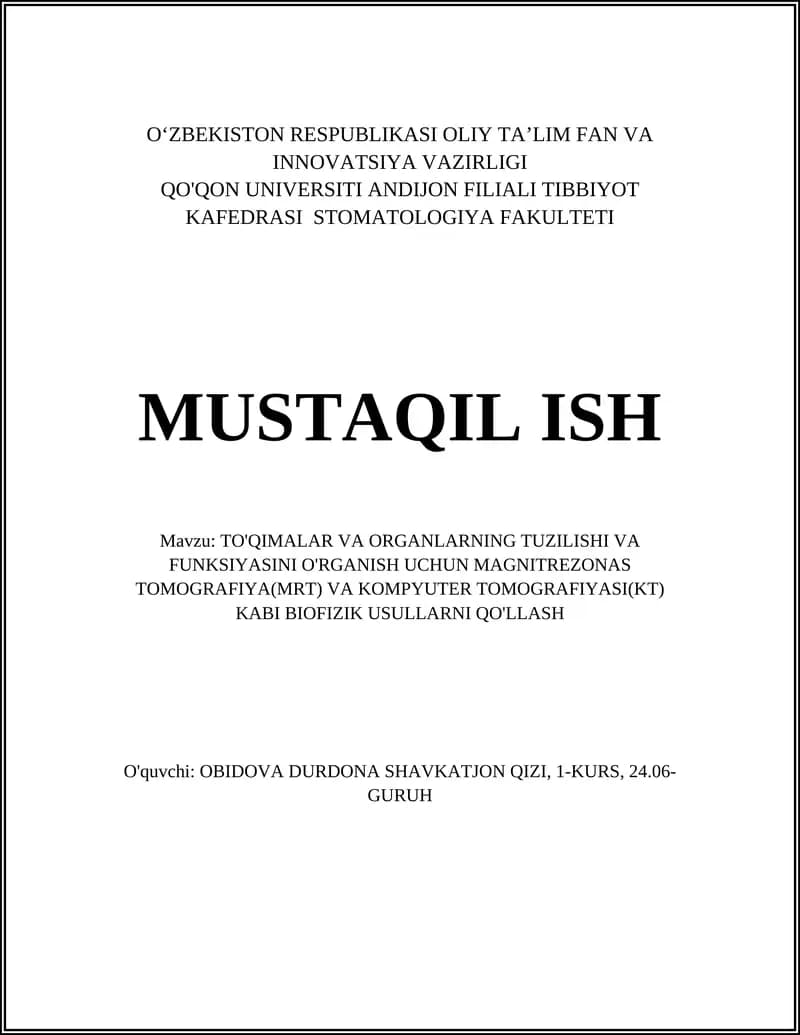 O‘ZBEKISTON RESPUBLIKASI OLIY TA’LIM FAN VA INNOVATSIYA VAZIRLIGI
QO'QON UNIVERSITI ANDIJON FILIALI TIBBIYOT KAFEDRASI STOMATOLOGIYA FAKULTETI

MUSTAQIL ISH

Mavzu: TO'QIMALAR VA ORGANLARNING TUZILISHI VA FUNKSIYASINI O'RGANISH UCHUN MAGNITREZONAS TOMOGRAFIYA(MRT) VA KOMPYUTER TOMOGRAFIYASI(KT) KABI BIOFIZIK USULLARNI QO'LLASH

O'quvchi: OBIDOVA DURDONA SHAVKATJON QIZI, 1-KURS, 24.06-GURUH